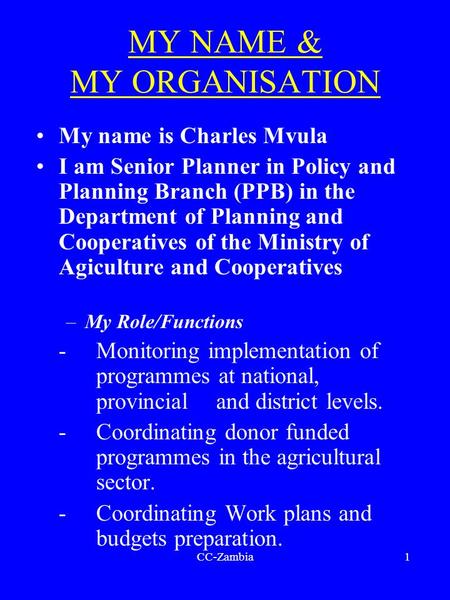 MY NAME &
MY ORGANISATION

• My name is Charles Mvula
• I am Senior Planner in Policy and Planning Branch (PPB) in the Department of Planning and Cooperatives of the Ministry of Agiculture and Cooperatives

– My Role/Functions
- Monitoring implementation of programmes at national, provincial and district levels.
- Coordinating donor funded programmes in the agricultural sector.
- Coordinating Work plans and budgets preparation.

CC-Zambia

1